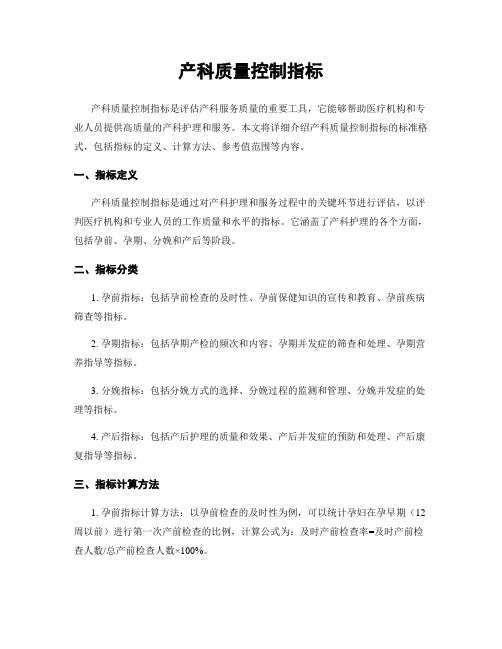 产科质量控制指标

产科质量控制指标是评估产科服务质量的重要工具，它能够帮助医疗机构和专业人员提供高质量的产科护理和服务。本文将详细介绍产科质量控制指标的标准格式，包括指标的定义、计算方法、参考值范围等内容。

一、指标定义

产科质量控制指标是通过对产科护理和服务过程中的关键环节进行评估，以评判医疗机构和专业人员的工作质量和水平的指标。它涵盖了产科护理的各个方面，包括孕前、孕期、分娩和产后等阶段。

二、指标分类

1. 孕前指标：包括孕前检查的及时性、孕前保健知识的宣传和教育、孕前疾病筛查等指标。

2. 孕期指标：包括孕期产检的频次和内容、孕期并发症的筛查和处理、孕期营养指导等指标。

3. 分娩指标：包括分娩方式的选择、分娩过程的监测和管理、分娩并发症的处理等指标。

4. 产后指标：包括产后护理的质量和效果、产后并发症的预防和处理、产后康复指导等指标。

三、指标计算方法

1. 孕前指标计算方法：以孕前检查的及时性为例，可以统计孕妇在孕早期（12周以前）进行第一次产前检查的比例，计算公式为：及时产前检查率=及时产前检查人数/总产前检查人数×100%。